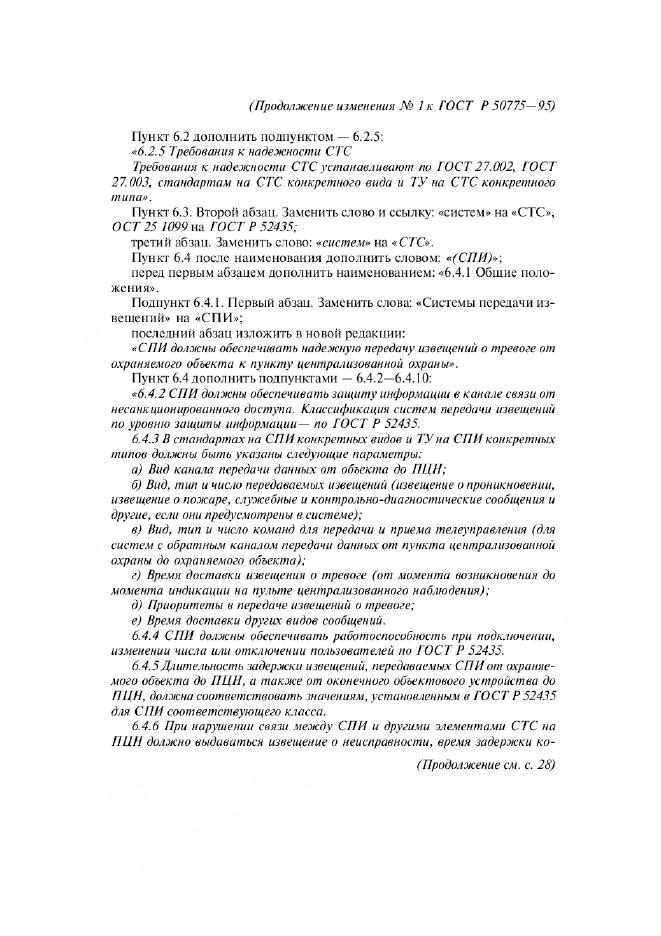 (Продолжение изменения № 1 к ГОСТ Р 50775—95)

Пункт 6.2 дополнить подпунктом — 6.2.5:

«6.2.5 Требования к надежности СТС

Требования к надежности СТС устанавливают по ГОСТ 27.002, ГОСТ 27.003, стандартам на СТС конкретного вида и ТУ на СТС конкретного типа».

Пункт 6.3. Второй абзац. Заменить слово и ссылку: «систем» на «СТС», ОСТ 25 1099 на ГОСТ Р 52435;

третий абзац. Заменить слово: «систем» на «СТС».

Пункт 6.4 после наименования дополнить словом: «(СПИ)»;

перед первым абзацем дополнить наименованием: «6.4.1 Общие положения».

Подпункт 6.4.1. Первый абзац. Заменить слова: «Системы передачи извещений» на «СПИ»;

последний абзац изложить в новой редакции:

«СПИ должны обеспечивать надежную передачу извещений о тревоге от охраняемого объекта к пункту централизованной охраны».

Пункт 6.4 дополнить подпунктами — 6.4.2—6.4.10:

«6.4.2 СПИ должны обеспечивать защиту информации в канале связи от несанкционированного доступа. Классификация систем передачи извещений по уровню защиты информации— по ГОСТ Р 52435.

6.4.3 В стандартах на СПИ конкретных видов и ТУ на СПИ конкретных типов должны быть указаны следующие параметры:

а) Вид канала передачи данных от объекта до ПЦН;

б) Вид, тип и число передаваемых извещений (извещение о проникновении, извещение о пожаре, служебные и контрольно-диагностические сообщения и другие, если они предусмотрены в системе);

в) Вид, тип и число команд для передачи и приема телеуправления (для систем с обратным каналом передачи данных от пункта централизованной охраны до охраняемого объекта);

г) Время доставки извещения о тревоге (от момента возникновения до момента индикации на пульте централизованного наблюдения);

д) Приоритеты в передаче извещений о тревоге;

е) Время доставки других видов сообщений.

6.4.4 СПИ должны обеспечивать работоспособность при подключении, изменении числа или отключении пользователей по ГОСТ Р 52435.

6.4.5 Длительность задержки извещений, передаваемых СПИ от охраняемого объекта до ПЦН, а также от оконечного объектового устройства до ПЦН, должна соответствовать значениям, установленным в ГОСТ Р 52435 для СПИ соответствующего класса.

6.4.6 При нарушении связи между СПИ и другими элементами СТС на ПЦН должно выдаваться извещение о неисправности, время задержки ко-

(Продолжение см. с. 28)